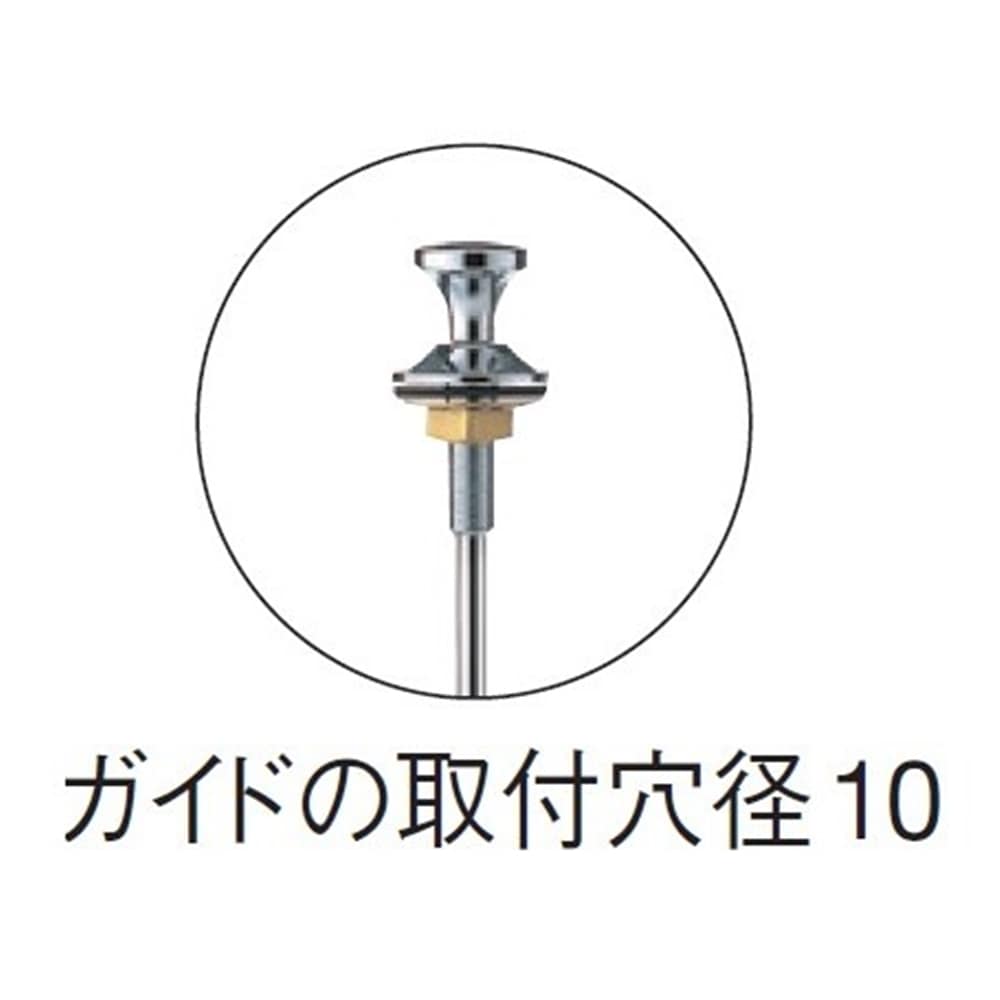 ガイドの取付穴径10